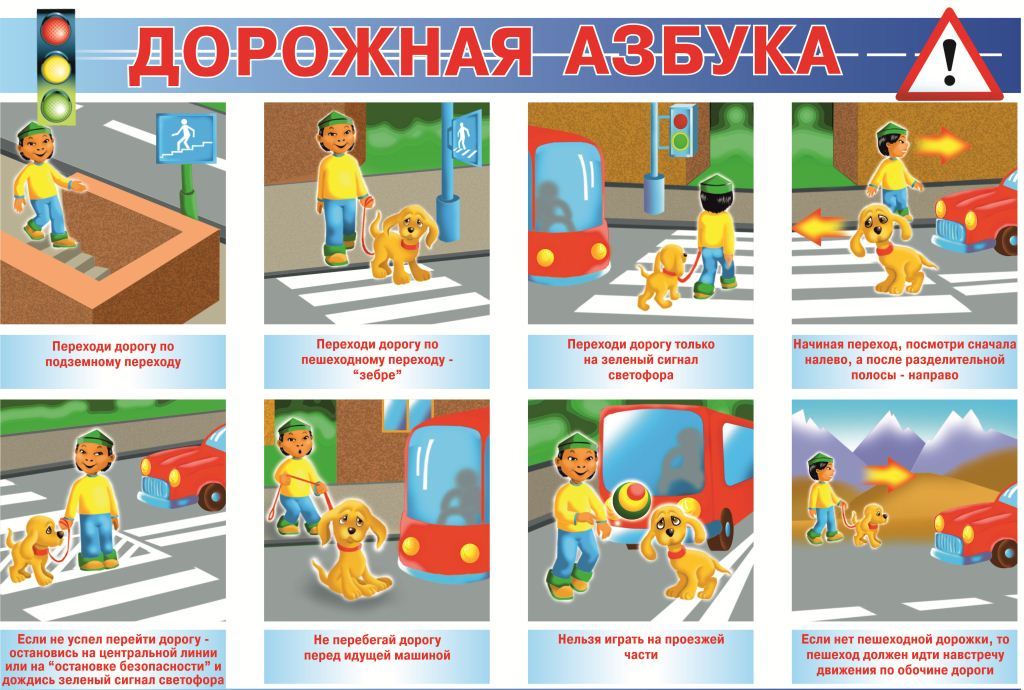 ДОРОЖНАЯ АЗБУКА

Переходи дорогу по подземному переходу

Переходи дорогу по пешеходному переходу - "зебре"

Переходи дорогу только на зеленый сигнал светофора

Начиная переход, посмотри сначала налево, а после разделительной полосы - направо

Если не успел перейти дорогу - остановись на центральной линии или на "остановке безопасности" и дождись зеленый сигнал светофора

Не перебегай дорогу перед идущей машиной

Нельзя играть на проезжей части

Если нет пешеходной дорожки, то пешеход должен идти навстречу движения по обочине дороги